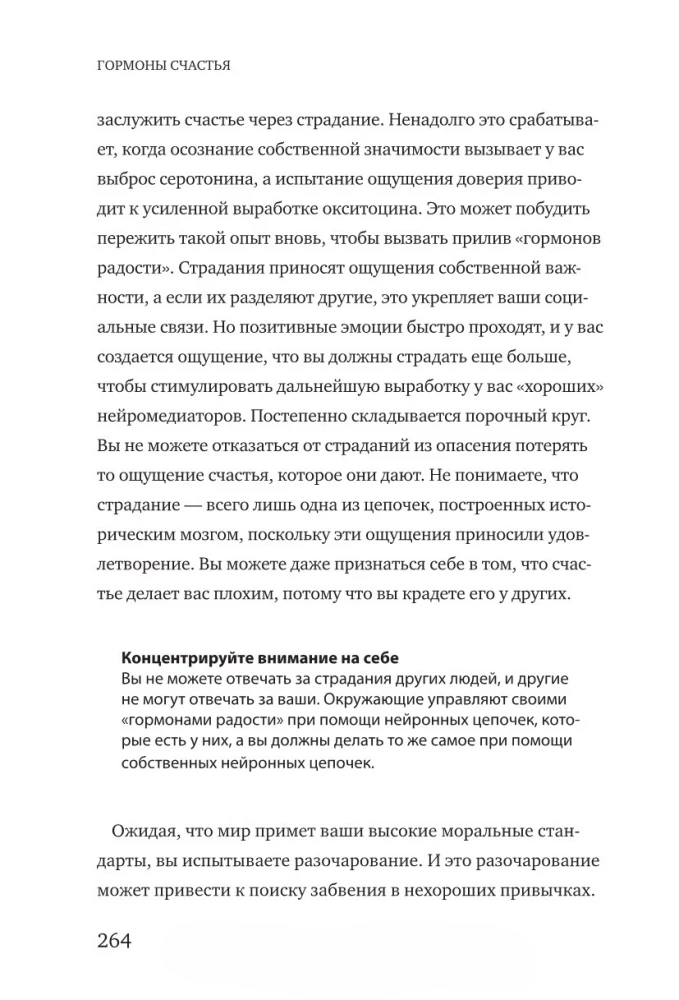 ГОРМОНЫ СЧАСТЬЯ

заслужить счастье через страдание. Ненадолго это срабатывает, когда осознание собственной значимости вызывает у вас выброс серотонина, а испытание ощущения доверия приводит к усиленной выработке окситоцина. Это может побудить пережить такой опыт вновь, чтобы вызвать прилив «гормонов радости». Страдания приносят ощущения собственной важности, а если их разделяют другие, это укрепляет ваши социальные связи. Но позитивные эмоции быстро проходят, и у вас создается ощущение, что вы должны страдать еще больше, чтобы стимулировать дальнейшую выработку у вас «хороших» нейромедиаторов. Постепенно складывается порочный круг. Вы не можете отказаться от страданий из опасения потерять то ощущение счастья, которое они дают. Не понимаете, что страдание — всего лишь одна из цепочек, построенных историческим мозгом, поскольку эти ощущения приносили удовлетворение. Вы можете даже признаться себе в том, что счастье делает вас плохим, потому что вы крадете его у других.

Концентрируйте внимание на себе
Вы не можете отвечать за страдания других людей, и другие не могут отвечать за ваши. Окружающие управляют своими «гормонами радости» при помощи нейронных цепочек, которые есть у них, а вы должны делать то же самое при помощи собственных нейронных цепочек.

Ожидая, что мир примет ваши высокие моральные стандарты, вы испытываете разочарование. И это разочарование может привести к поиску забвения в нехороших привычках.

264